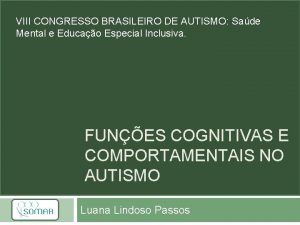 VIII CONGRESSO BRASILEIRO DE AUTISMO: Saúde Mental e Educação Especial Inclusiva.

FUNÇÕES COGNITIVAS E COMPORTAMENTAIS NO AUTISMO

SOMAR

Luana Lindoso Passos